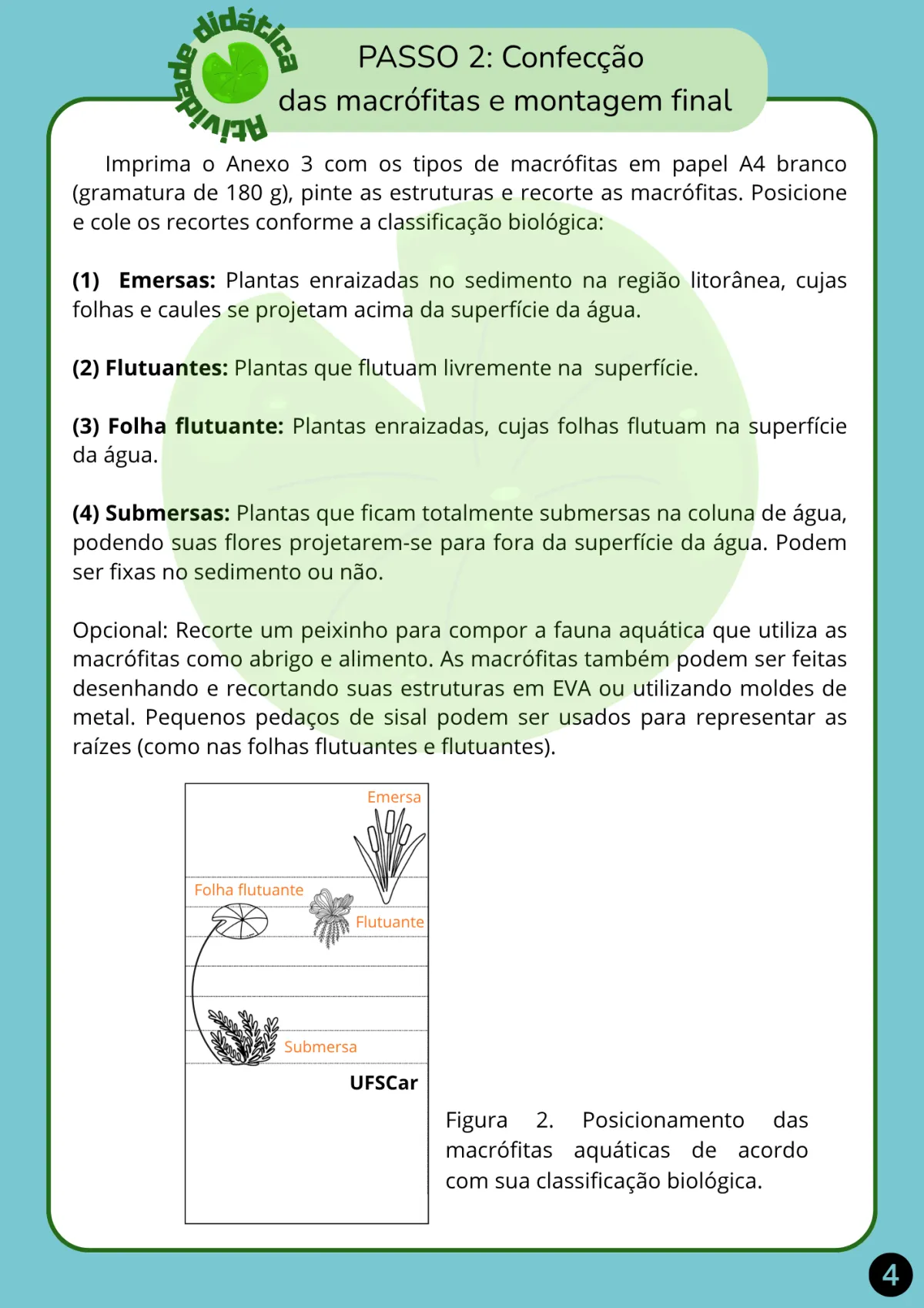 Atividade didática

PASSO 2: Confecção das macrófitas e montagem final

Imprima o Anexo 3 com os tipos de macrófitas em papel A4 branco (gramatura de 180 g), pinte as estruturas e recorte as macrófitas. Posicione e cole os recortes conforme a classificação biológica:

(1) Emersas: Plantas enraizadas no sedimento na região litorânea, cujas folhas e caules se projetam acima da superfície da água.

(2) Flutuantes: Plantas que flutuam livremente na superfície.

(3) Folha flutuante: Plantas enraizadas, cujas folhas flutuam na superfície da água.

(4) Submersas: Plantas que ficam totalmente submersas na coluna de água, podendo suas flores projetarem-se para fora da superfície da água. Podem ser fixas no sedimento ou não.

Opcional: Recorte um peixinho para compor a fauna aquática que utiliza as macrófitas como abrigo e alimento. As macrófitas também podem ser feitas desenhando e recortando suas estruturas em EVA ou utilizando moldes de metal. Pequenos pedaços de sisal podem ser usados para representar as raízes (como nas folhas flutuantes e flutuantes).

Emersa
Folha flutuante
Flutuante
Submersa
UFSCar

Figura 2. Posicionamento das macrófitas aquáticas de acordo com sua classificação biológica.

4